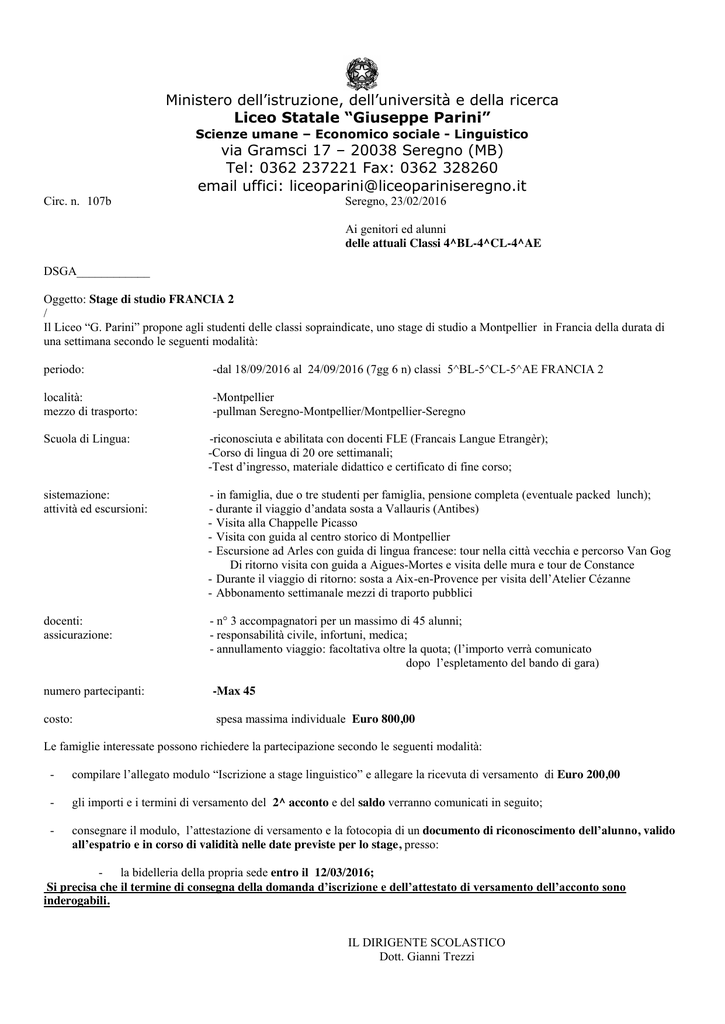 Ministero dell'istruzione, dell'università e della ricerca
Liceo Statale "Giuseppe Parini"
Scienze umane – Economico sociale - Linguistico
via Gramsci 17 – 20038 Seregno (MB)
Tel: 0362 237221 Fax: 0362 328260
email uffici: liceoparini@liceopariniseregno.it

Circ. n. 107b Seregno, 23/02/2016

Ai genitori ed alunni
delle attuali Classi 4^BL-4^CL-4^AE

DSGA____________

Oggetto: Stage di studio FRANCIA 2
/
Il Liceo "G. Parini" propone agli studenti delle classi sopraindicate, uno stage di studio a Montpellier in Francia della durata di una settimana secondo le seguenti modalità:

periodo: -dal 18/09/2016 al 24/09/2016 (7gg 6 n) classi 5^BL-5^CL-5^AE FRANCIA 2

località: -Montpellier
mezzo di trasporto: -pullman Seregno-Montpellier/Montpellier-Seregno

Scuola di Lingua: -riconosciuta e abilitata con docenti FLE (Francais Langue Etrangèr);
-Corso di lingua di 20 ore settimanali;
-Test d'ingresso, materiale didattico e certificato di fine corso;

sistemazione: - in famiglia, due o tre studenti per famiglia, pensione completa (eventuale packed lunch);
attività ed escursioni: - durante il viaggio d'andata sosta a Vallauris (Antibes)
- Visita alla Chappelle Picasso
- Visita con guida al centro storico di Montpellier
- Escursione ad Arles con guida di lingua francese: tour nella città vecchia e percorso Van Gog
Di ritorno visita con guida a Aigues-Mortes e visita delle mura e tour de Constance
- Durante il viaggio di ritorno: sosta a Aix-en-Provence per visita dell'Atelier Cézanne
- Abbonamento settimanale mezzi di traporto pubblici

docenti: - n° 3 accompagnatori per un massimo di 45 alunni;
assicurazione: - responsabilità civile, infortuni, medica;
- annullamento viaggio: facoltativa oltre la quota; (l'importo verrà comunicato dopo l'espletamento del bando di gara)

numero partecipanti: -Max 45

costo: spesa massima individuale Euro 800,00

Le famiglie interessate possono richiedere la partecipazione secondo le seguenti modalità:

- compilare l'allegato modulo "Iscrizione a stage linguistico" e allegare la ricevuta di versamento di Euro 200,00

- gli importi e i termini di versamento del 2^ acconto e del saldo verranno comunicati in seguito;

- consegnare il modulo, l'attestazione di versamento e la fotocopia di un documento di riconoscimento dell'alunno, valido all'espatrio e in corso di validità nelle date previste per lo stage, presso:

- la bidelleria della propria sede entro il 12/03/2016;
Si precisa che il termine di consegna della domanda d'iscrizione e dell'attestato di versamento dell'acconto sono inderogabili.

IL DIRIGENTE SCOLASTICO
Dott. Gianni Trezzi